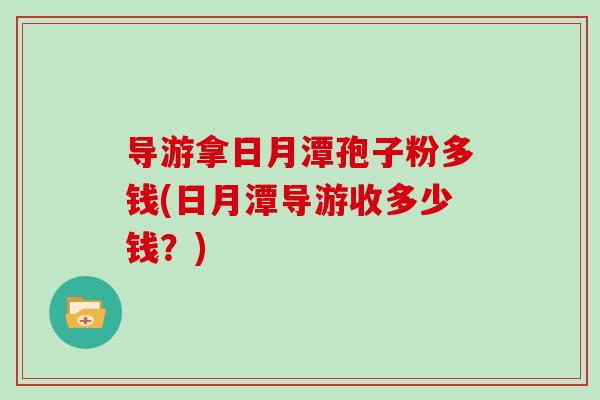 导游拿日月潭孢子粉多钱(日月潭导游收多少钱？)